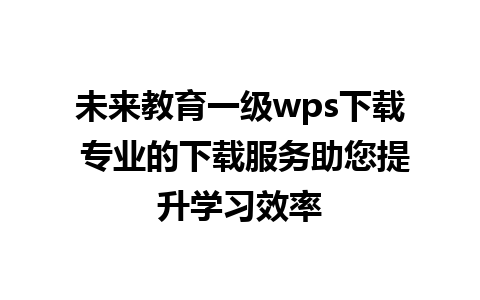 未来教育一级wps下载 专业的下载服务助您提升学习效率